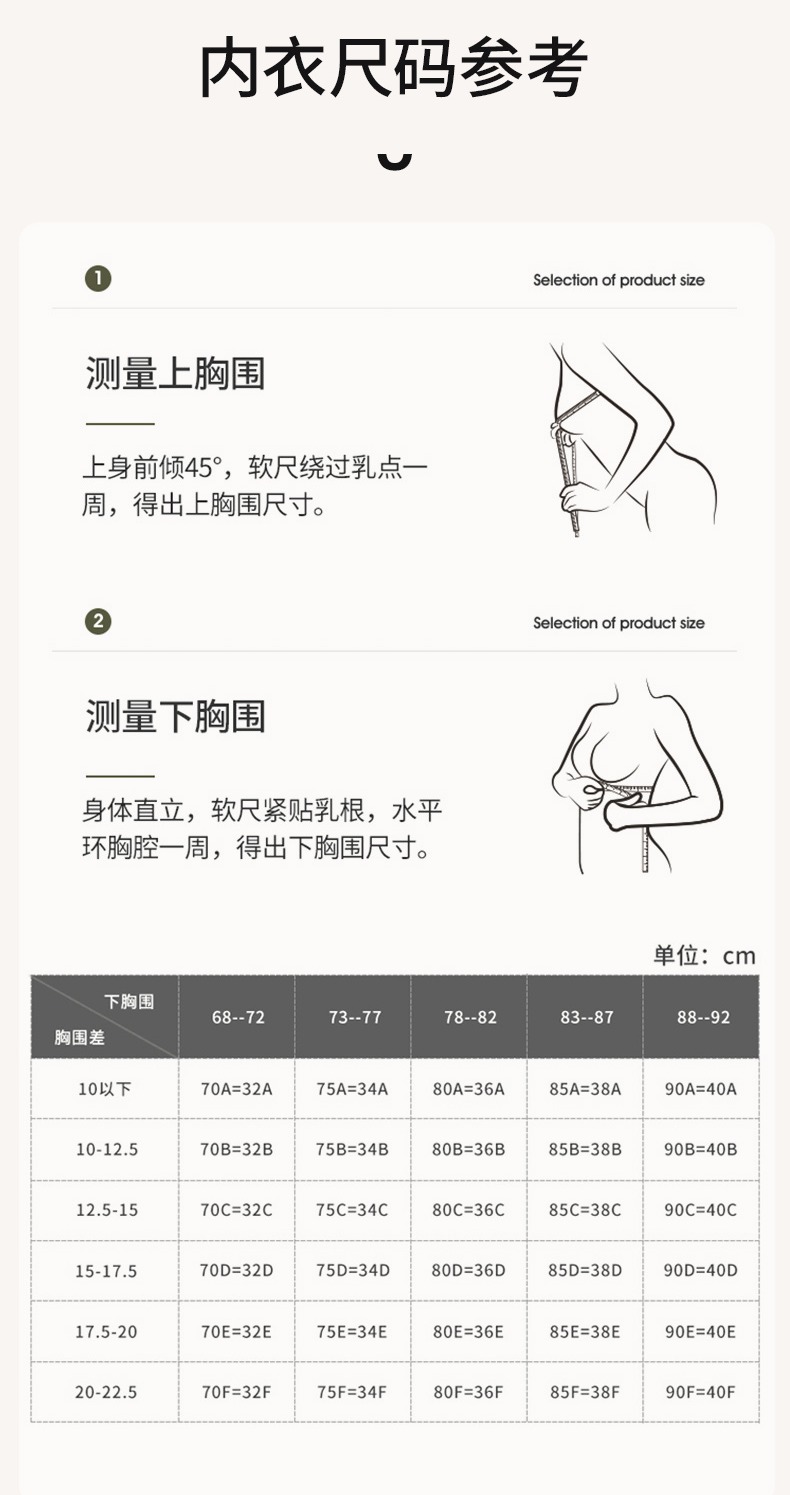 内衣尺码参考

1

Selection of product size

测量上胸围

上身前倾45°，软尺绕过乳点一周，得出上胸围尺寸。

2

Selection of product size

测量下胸围

身体直立，软尺紧贴乳根，水平环胸腔一周，得出下胸围尺寸。

单位：cm

| 下胸围 胸围差 | 68--72 | 73--77 | 78--82 | 83--87 | 88--92 |
|---|---|---|---|---|---|
| 10以下 | 70A=32A | 75A=34A | 80A=36A | 85A=38A | 90A=40A |
| 10-12.5 | 70B=32B | 75B=34B | 80B=36B | 85B=38B | 90B=40B |
| 12.5-15 | 70C=32C | 75C=34C | 80C=36C | 85C=38C | 90C=40C |
| 15-17.5 | 70D=32D | 75D=34D | 80D=36D | 85D=38D | 90D=40D |
| 17.5-20 | 70E=32E | 75E=34E | 80E=36E | 85E=38E | 90E=40E |
| 20-22.5 | 70F=32F | 75F=34F | 80F=36F | 85F=38F | 90F=40F |